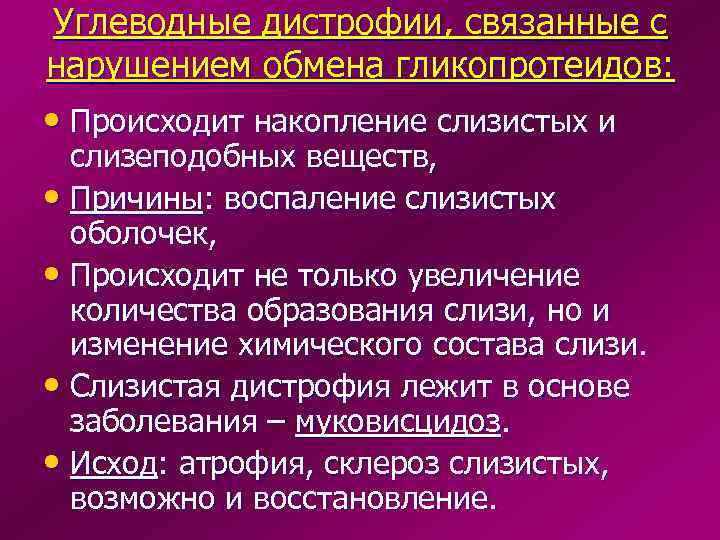 Углеводные дистрофии, связанные с нарушением обмена гликопротеидов:

• Происходит накопление слизистых и слизеподобных веществ,

• Причины: воспаление слизистых оболочек,

• Происходит не только увеличение количества образования слизи, но и изменение химического состава слизи.

• Слизистая дистрофия лежит в основе заболевания – муковисцидоз.

• Исход: атрофия, склероз слизистых, возможно и восстановление.